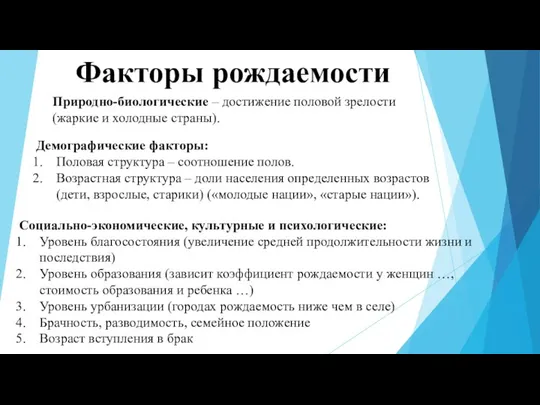 Факторы рождаемости

Природно-биологические – достижение половой зрелости (жаркие и холодные страны).

Демографические факторы:
1. Половая структура – соотношение полов.
2. Возрастная структура – доли населения определенных возрастов (дети, взрослые, старики) («молодые нации», «старые нации»).

Социально-экономические, культурные и психологические:
1. Уровень благосостояния (увеличение средней продолжительности жизни и последствия)
2. Уровень образования (зависит коэффициент рождаемости у женщин …, стоимость образования и ребенка …)
3. Уровень урбанизации (городах рождаемость ниже чем в селе)
4. Брачность, разводимость, семейное положение
5. Возраст вступления в брак